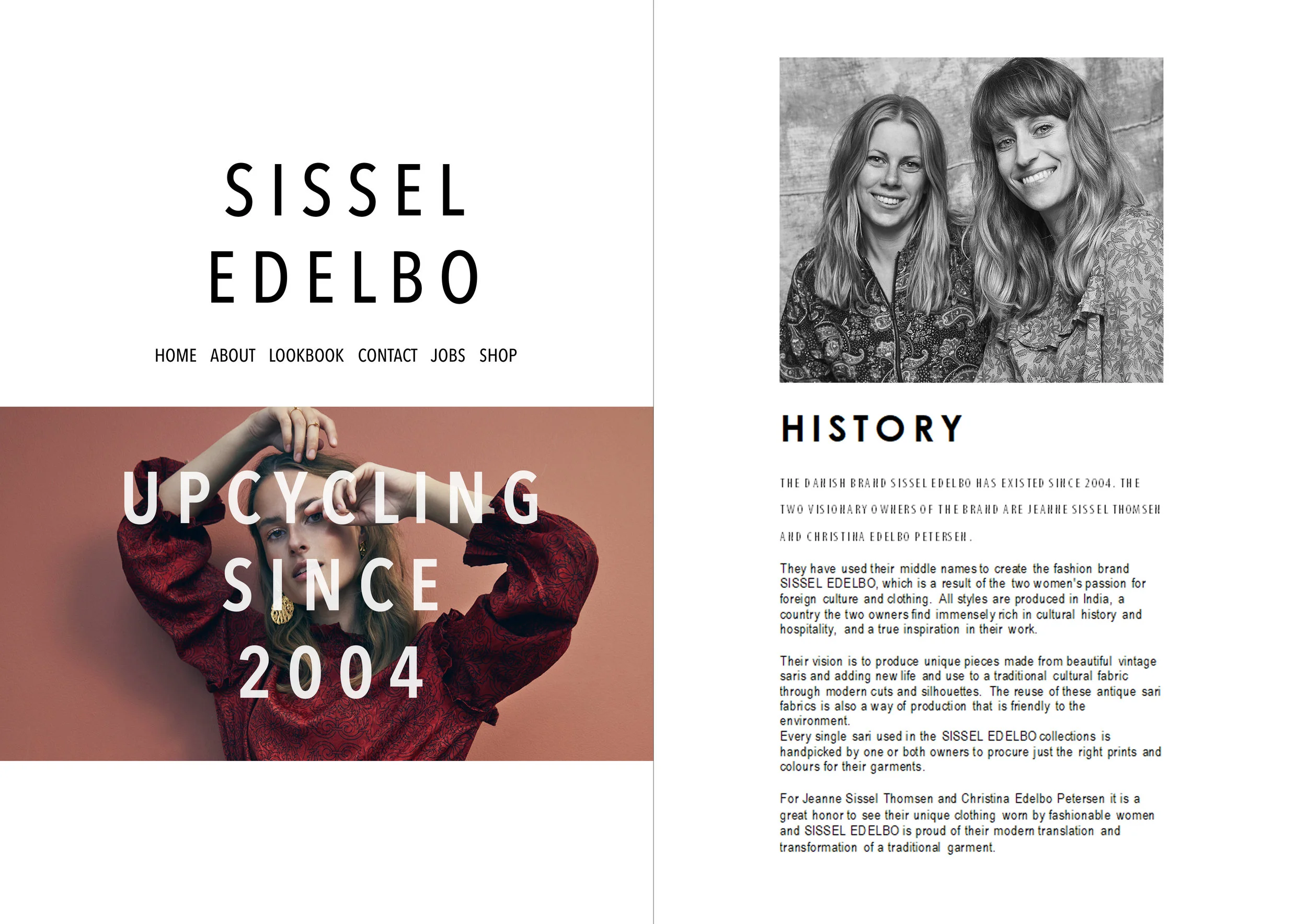 SISSEL EDELBO

HOME ABOUT LOOKBOOK CONTACT JOBS SHOP

UPCYCLING SINCE 2004

HISTORY

THE DANISH BRAND SISSEL EDELBO HAS EXISTED SINCE 2004. THE TWO VISIONARY OWNERS OF THE BRAND ARE JEANNE SISSEL THOMSEN AND CHRISTINA EDELBO PETERSEN.

They have used their middle names to create the fashion brand SISSEL EDELBO, which is a result of the two women's passion for foreign culture and clothing. All styles are produced in India, a country the two owners find immensely rich in cultural history and hospitality, and a true inspiration in their work.

Their vision is to produce unique pieces made from beautiful vintage saris and adding new life and use to a traditional cultural fabric through modern cuts and silhouettes. The reuse of these antique sari fabrics is also a way of production that is friendly to the environment.
Every single sari used in the SISSEL EDELBO collections is handpicked by one or both owners to procure just the right prints and colours for their garments.

For Jeanne Sissel Thomsen and Christina Edelbo Petersen it is a great honor to see their unique clothing worn by fashionable women and SISSEL EDELBO is proud of their modern translation and transformation of a traditional garment.